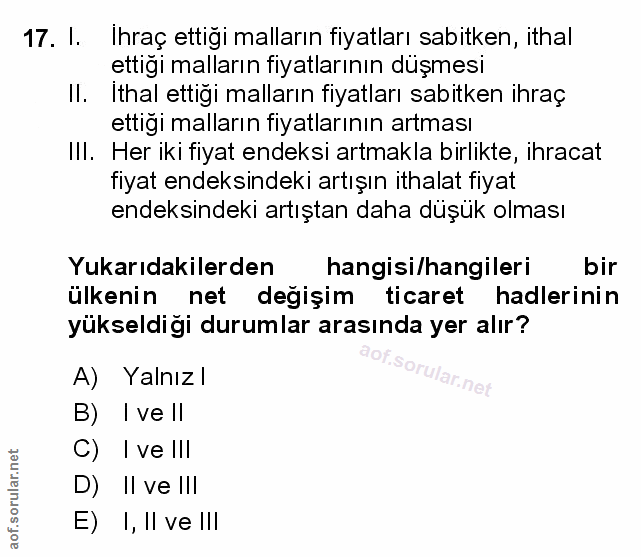 17. I. İhraç ettiği malların fiyatları sabitken, ithal ettiği malların fiyatlarının düşmesi
II. İthal ettiği malların fiyatları sabitken ihraç ettiği malların fiyatlarının artması
III. Her iki fiyat endeksi artmakla birlikte, ihracat fiyat endeksindeki artışın ithalat fiyat endeksindeki artıştan daha düşük olması

Yukarıdakilerden hangisi/hangileri bir ülkenin net değişim ticaret hadlerinin yükseldiği durumlar arasında yer alır?

aof.sorular.net

A) Yalnız I
B) I ve II
C) I ve III
D) II ve III
E) I, II ve III

aof.sorular.net